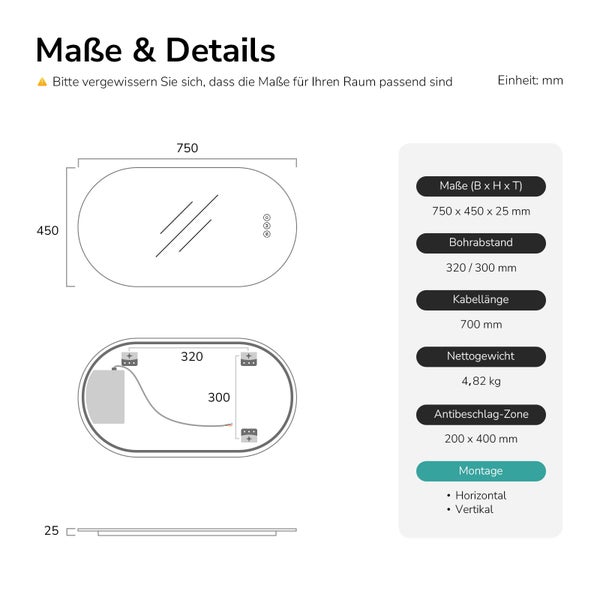 Maße & Details

Bitte vergewissern Sie sich, dass die Maße für Ihren Raum passend sind

Einheit: mm

750

450

320

300

25

Maße (B x H x T)

750 x 450 x 25 mm

Bohrabstand

320 / 300 mm

Kabellänge

700 mm

Nettogewicht

4,82 kg

Antibeschlag-Zone

200 x 400 mm

Montage

• Horizontal
• Vertikal